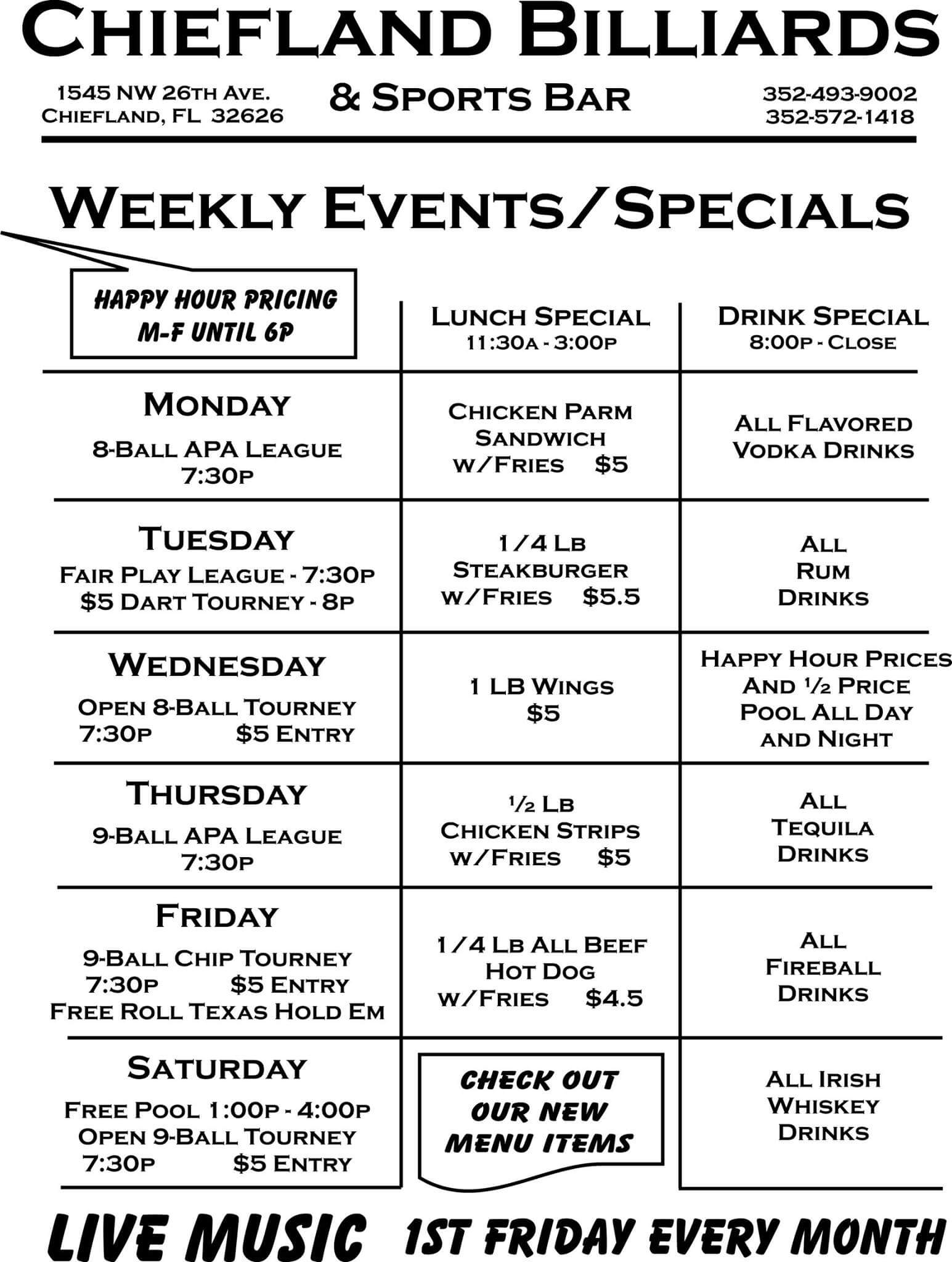 CHIEFLAND BILLIARDS

1545 NW 26TH AVE.
CHIEFLAND, FL 32626

& SPORTS BAR

352-493-9002
352-572-1418

WEEKLY EVENTS/SPECIALS

| HAPPY HOUR PRICING M-F UNTIL 6P | LUNCH SPECIAL 11:30A - 3:00P | DRINK SPECIAL 8:00P - CLOSE |
|---|---|---|
| MONDAY 8-BALL APA LEAGUE 7:30P | CHICKEN PARM SANDWICH W/FRIES $5 | ALL FLAVORED VODKA DRINKS |
| TUESDAY FAIR PLAY LEAGUE - 7:30P $5 DART TOURNEY - 8P | 1/4 LB STEAKBURGER W/FRIES $5.5 | ALL RUM DRINKS |
| WEDNESDAY OPEN 8-BALL TOURNEY 7:30P $5 ENTRY | 1 LB WINGS $5 | HAPPY HOUR PRICES AND ½ PRICE POOL ALL DAY AND NIGHT |
| THURSDAY 9-BALL APA LEAGUE 7:30P | ½ LB CHICKEN STRIPS W/FRIES $5 | ALL TEQUILA DRINKS |
| FRIDAY 9-BALL CHIP TOURNEY 7:30P $5 ENTRY FREE ROLL TEXAS HOLD EM | 1/4 LB ALL BEEF HOT DOG W/FRIES $4.5 | ALL FIREBALL DRINKS |
| SATURDAY FREE POOL 1:00P - 4:00P OPEN 9-BALL TOURNEY 7:30P $5 ENTRY | CHECK OUT OUR NEW MENU ITEMS | ALL IRISH WHISKEY DRINKS |

LIVE MUSIC 1ST FRIDAY EVERY MONTH